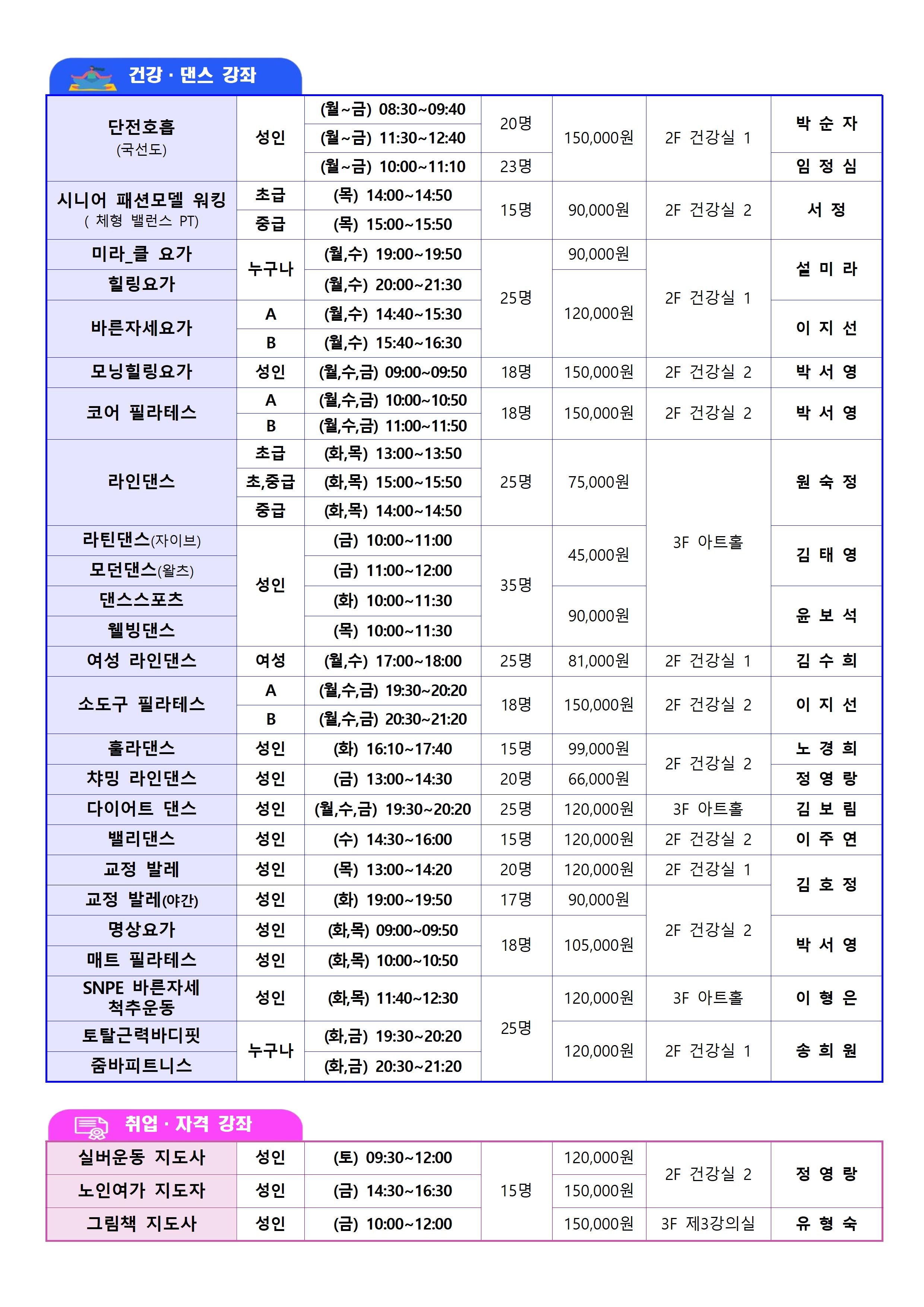 건강 · 댄스 강좌

| 단전호흡 (국선도) | 성인 | (월~금) 08:30~09:40 | 20명 | 150,000원 | 2F 건강실 1 | 박 순 자 |
|---|---|---|---|---|---|---|
| | | (월~금) 11:30~12:40 | | | | |
| | | (월~금) 10:00~11:10 | 23명 | | | 임 정 심 |
| 시니어 패션모델 워킹 ( 체형 밸런스 PT) | 초급 | (목) 14:00~14:50 | 15명 | 90,000원 | 2F 건강실 2 | 서 정 |
| | 중급 | (목) 15:00~15:50 | | | | |
| 미라_클 요가 | 누구나 | (월,수) 19:00~19:50 | 25명 | 90,000원 | 2F 건강실 1 | 설 미 라 |
| 힐링요가 | | (월,수) 20:00~21:30 | | 120,000원 | | |
| 바른자세요가 | A | (월,수) 14:40~15:30 | | | | 이 지 선 |
| | B | (월,수) 15:40~16:30 | | | | |
| 모닝힐링요가 | 성인 | (월,수,금) 09:00~09:50 | 18명 | 150,000원 | 2F 건강실 2 | 박 서 영 |
| 코어 필라테스 | A | (월,수,금) 10:00~10:50 | 18명 | 150,000원 | 2F 건강실 2 | 박 서 영 |
| | B | (월,수,금) 11:00~11:50 | | | | |
| 라인댄스 | 초급 | (화,목) 13:00~13:50 | 25명 | 75,000원 | 3F 아트홀 | 원 숙 정 |
| | 초,중급 | (화,목) 15:00~15:50 | | | | |
| | 중급 | (화,목) 14:00~14:50 | | | | |
| 라틴댄스(자이브) | 성인 | (금) 10:00~11:00 | 35명 | 45,000원 | | 김 태 영 |
| 모던댄스(왈츠) | | (금) 11:00~12:00 | | | | |
| 댄스스포츠 | | (화) 10:00~11:30 | | 90,000원 | | 윤 보 석 |
| 웰빙댄스 | | (목) 10:00~11:30 | | | | |
| 여성 라인댄스 | 여성 | (월,수) 17:00~18:00 | 25명 | 81,000원 | 2F 건강실 1 | 김 수 희 |
| 소도구 필라테스 | A | (월,수,금) 19:30~20:20 | 18명 | 150,000원 | 2F 건강실 2 | 이 지 선 |
| | B | (월,수,금) 20:30~21:20 | | | | |
| 훌라댄스 | 성인 | (화) 16:10~17:40 | 15명 | 99,000원 | 2F 건강실 2 | 노 경 희 |
| 챠밍 라인댄스 | 성인 | (금) 13:00~14:30 | 20명 | 66,000원 | | 정 영 랑 |
| 다이어트 댄스 | 성인 | (월,수,금) 19:30~20:20 | 25명 | 120,000원 | 3F 아트홀 | 김 보 림 |
| 밸리댄스 | 성인 | (수) 14:30~16:00 | 15명 | 120,000원 | 2F 건강실 2 | 이 주 연 |
| 교정 발레 | 성인 | (목) 13:00~14:20 | 20명 | 120,000원 | 2F 건강실 1 | 김 호 정 |
| 교정 발레(야간) | 성인 | (화) 19:00~19:50 | 17명 | 90,000원 | 2F 건강실 2 | |
| 명상요가 | 성인 | (화,목) 09:00~09:50 | 18명 | 105,000원 | | 박 서 영 |
| 매트 필라테스 | 성인 | (화,목) 10:00~10:50 | | | | |
| SNPE 바른자세 척추운동 | 성인 | (화,목) 11:40~12:30 | 25명 | 120,000원 | 3F 아트홀 | 이 형 은 |
| 토탈근력바디핏 | 누구나 | (화,금) 19:30~20:20 | | 120,000원 | 2F 건강실 1 | 송 희 원 |
| 줌바피트니스 | | (화,금) 20:30~21:20 | | | | |

취업 · 자격 강좌

| 실버운동 지도사 | 성인 | (토) 09:30~12:00 | 15명 | 120,000원 | 2F 건강실 2 | 정 영 랑 |
|---|---|---|---|---|---|---|
| 노인여가 지도자 | 성인 | (금) 14:30~16:30 | | 150,000원 | | |
| 그림책 지도사 | 성인 | (금) 10:00~12:00 | | 150,000원 | 3F 제3강의실 | 유 형 숙 |